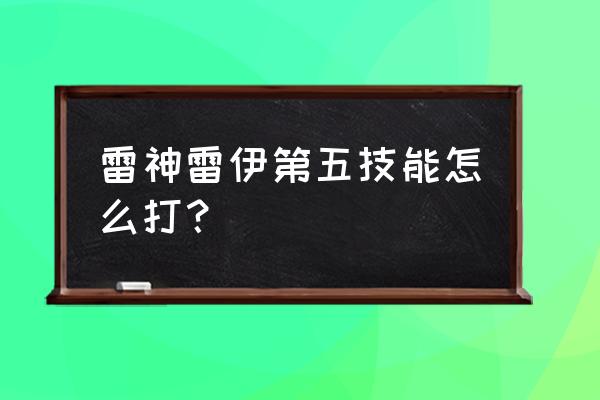 雷神雷伊第五技能怎么打？